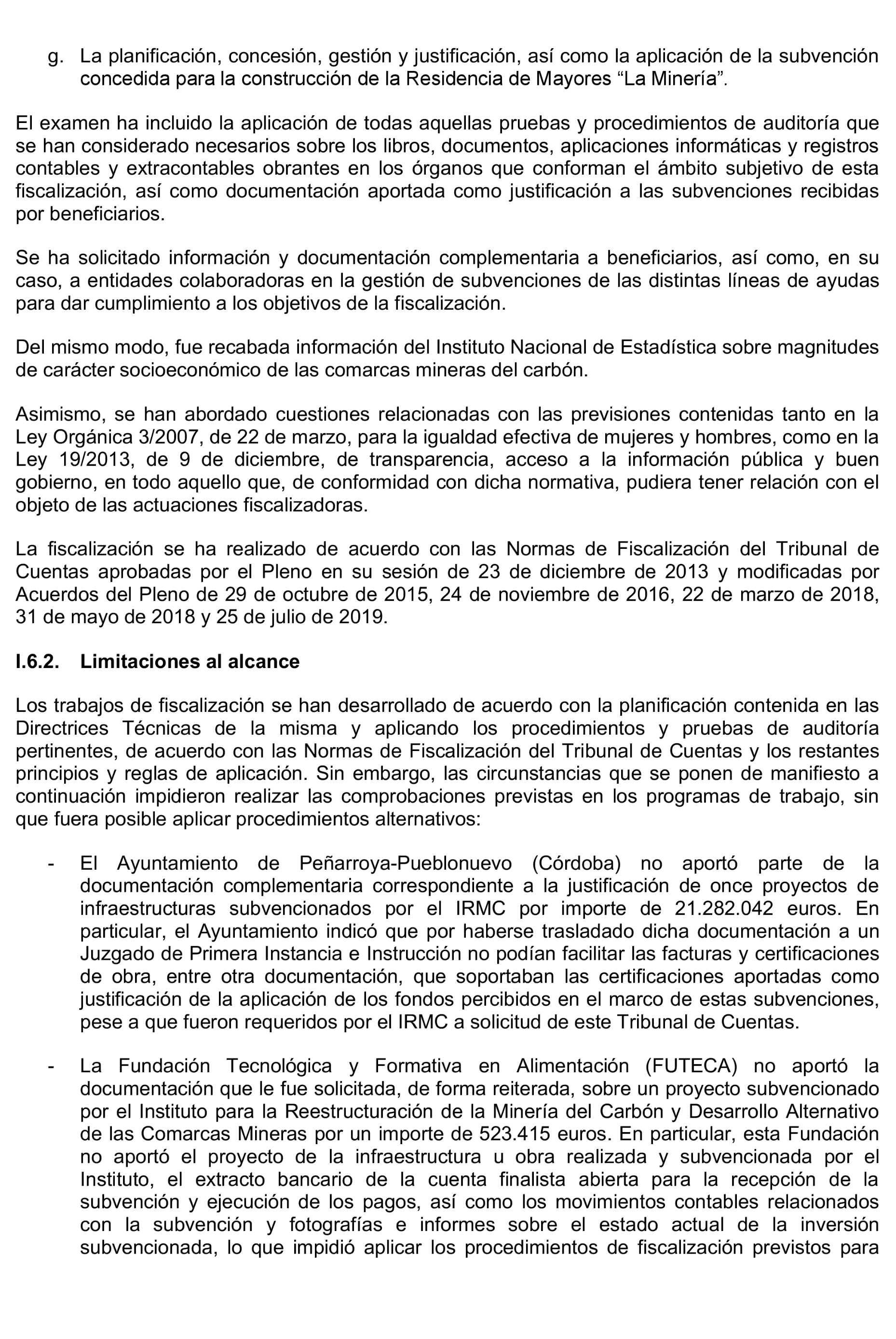 g. La planificación, concesión, gestión y justificación, así como la aplicación de la subvención concedida para la construcción de la Residencia de Mayores “La Minería”.

El examen ha incluido la aplicación de todas aquellas pruebas y procedimientos de auditoría que se han considerado necesarios sobre los libros, documentos, aplicaciones informáticas y registros contables y extracontables obrantes en los órganos que conforman el ámbito subjetivo de esta fiscalización, así como documentación aportada como justificación a las subvenciones recibidas por beneficiarios.

Se ha solicitado información y documentación complementaria a beneficiarios, así como, en su caso, a entidades colaboradoras en la gestión de subvenciones de las distintas líneas de ayudas para dar cumplimiento a los objetivos de la fiscalización.

Del mismo modo, fue recabada información del Instituto Nacional de Estadística sobre magnitudes de carácter socioeconómico de las comarcas mineras del carbón.

Asimismo, se han abordado cuestiones relacionadas con las previsiones contenidas tanto en la Ley Orgánica 3/2007, de 22 de marzo, para la igualdad efectiva de mujeres y hombres, como en la Ley 19/2013, de 9 de diciembre, de transparencia, acceso a la información pública y buen gobierno, en todo aquello que, de conformidad con dicha normativa, pudiera tener relación con el objeto de las actuaciones fiscalizadoras.

La fiscalización se ha realizado de acuerdo con las Normas de Fiscalización del Tribunal de Cuentas aprobadas por el Pleno en su sesión de 23 de diciembre de 2013 y modificadas por Acuerdos del Pleno de 29 de octubre de 2015, 24 de noviembre de 2016, 22 de marzo de 2018, 31 de mayo de 2018 y 25 de julio de 2019.

I.6.2. Limitaciones al alcance

Los trabajos de fiscalización se han desarrollado de acuerdo con la planificación contenida en las Directrices Técnicas de la misma y aplicando los procedimientos y pruebas de auditoría pertinentes, de acuerdo con las Normas de Fiscalización del Tribunal de Cuentas y los restantes principios y reglas de aplicación. Sin embargo, las circunstancias que se ponen de manifiesto a continuación impidieron realizar las comprobaciones previstas en los programas de trabajo, sin que fuera posible aplicar procedimientos alternativos:

- El Ayuntamiento de Peñarroya-Pueblonuevo (Córdoba) no aportó parte de la documentación complementaria correspondiente a la justificación de once proyectos de infraestructuras subvencionados por el IRMC por importe de 21.282.042 euros. En particular, el Ayuntamiento indicó que por haberse trasladado dicha documentación a un Juzgado de Primera Instancia e Instrucción no podían facilitar las facturas y certificaciones de obra, entre otra documentación, que soportaban las certificaciones aportadas como justificación de la aplicación de los fondos percibidos en el marco de estas subvenciones, pese a que fueron requeridos por el IRMC a solicitud de este Tribunal de Cuentas.

- La Fundación Tecnológica y Formativa en Alimentación (FUTECA) no aportó la documentación que le fue solicitada, de forma reiterada, sobre un proyecto subvencionado por el Instituto para la Reestructuración de la Minería del Carbón y Desarrollo Alternativo de las Comarcas Mineras por un importe de 523.415 euros. En particular, esta Fundación no aportó el proyecto de la infraestructura u obra realizada y subvencionada por el Instituto, el extracto bancario de la cuenta finalista abierta para la recepción de la subvención y ejecución de los pagos, así como los movimientos contables relacionados con la subvención y fotografías e informes sobre el estado actual de la inversión subvencionada, lo que impidió aplicar los procedimientos de fiscalización previstos para